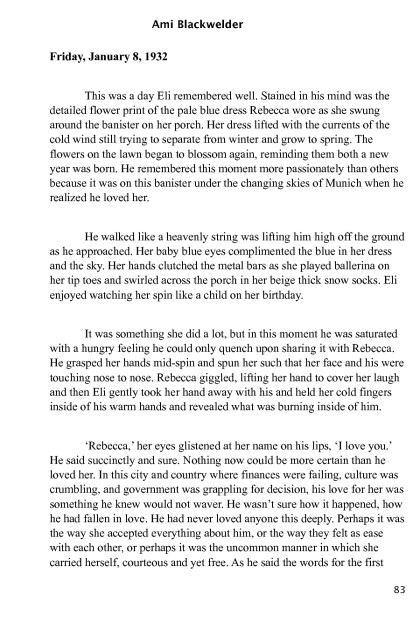 Ami Blackwelder

Friday, January 8, 1932

This was a day Eli remembered well. Stained in his mind was the detailed flower print of the pale blue dress Rebecca wore as she swung around the banister on her porch. Her dress lifted with the currents of the cold wind still trying to separate from winter and grow to spring. The flowers on the lawn began to blossom again, reminding them both a new year was born. He remembered this moment more passionately than others because it was on this banister under the changing skies of Munich when he realized he loved her.

He walked like a heavenly string was lifting him high off the ground as he approached. Her baby blue eyes complimented the blue in her dress and the sky. Her hands clutched the metal bars as she played ballerina on her tip toes and swirled across the porch in her beige thick snow socks. Eli enjoyed watching her spin like a child on her birthday.

It was something she did a lot, but in this moment he was saturated with a hungry feeling he could only quench upon sharing it with Rebecca. He grasped her hands mid-spin and spun her such that her face and his were touching nose to nose. Rebecca giggled, lifting her hand to cover her laugh and then Eli gently took her hand away with his and held her cold fingers inside of his warm hands and revealed what was burning inside of him.

'Rebecca,' her eyes glistened at her name on his lips, 'I love you.' He said succinctly and sure. Nothing now could be more certain than he loved her. In this city and country where finances were failing, culture was crumbling, and government was grappling for decision, his love for her was something he knew would not waver. He wasn't sure how it happened, how he had fallen in love. He had never loved anyone this deeply. Perhaps it was the way she accepted everything about him, or the way they felt as ease with each other, or perhaps it was the uncommon manner in which she carried herself, courteous and yet free. As he said the words for the first

83